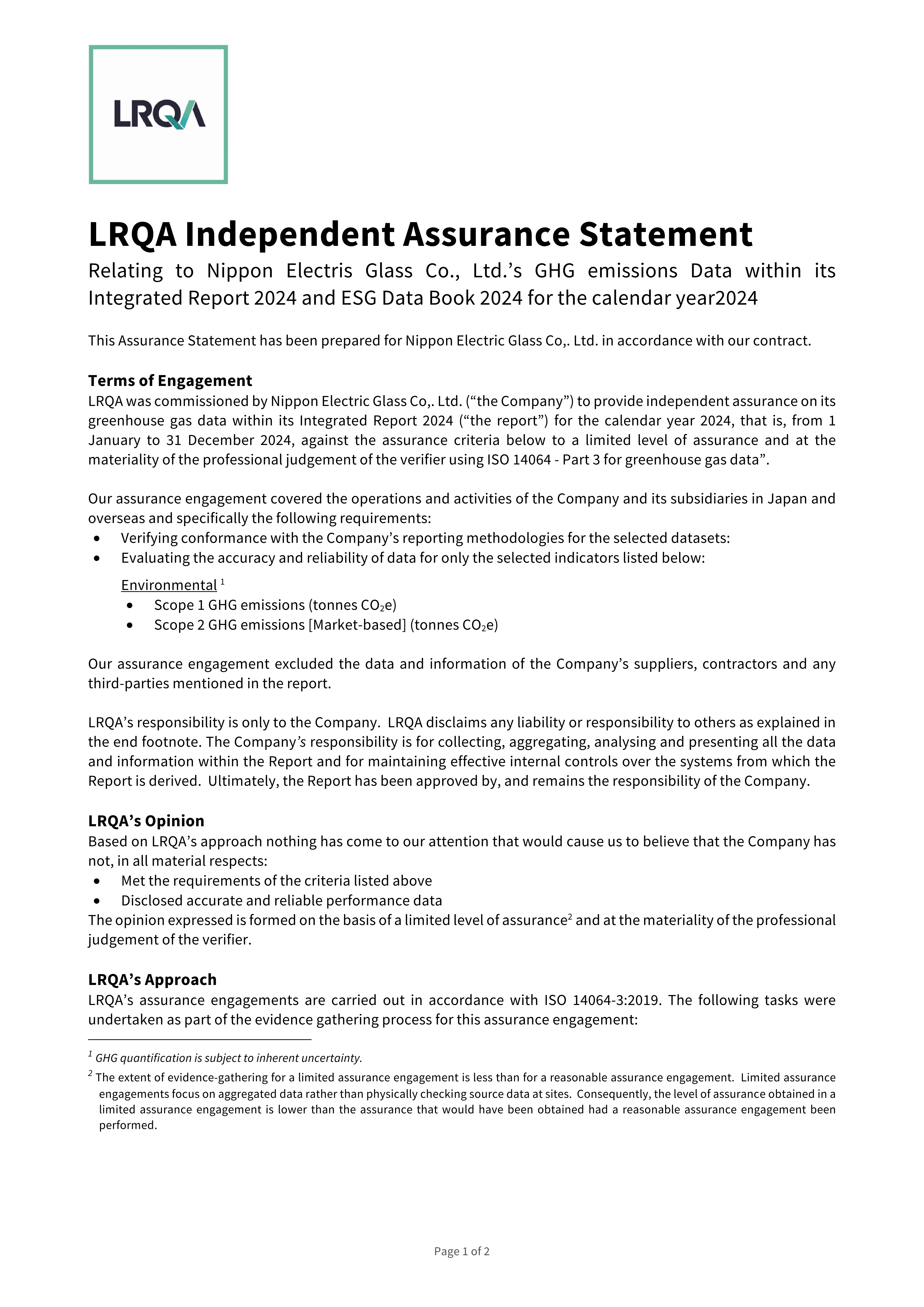 LRQA

LRQA Independent Assurance Statement

Relating to Nippon Electris Glass Co., Ltd.'s GHG emissions Data within its Integrated Report 2024 and ESG Data Book 2024 for the calendar year2024

This Assurance Statement has been prepared for Nippon Electric Glass Co,. Ltd. in accordance with our contract.

Terms of Engagement
LRQA was commissioned by Nippon Electric Glass Co,. Ltd. ("the Company") to provide independent assurance on its greenhouse gas data within its Integrated Report 2024 ("the report") for the calendar year 2024, that is, from 1 January to 31 December 2024, against the assurance criteria below to a limited level of assurance and at the materiality of the professional judgement of the verifier using ISO 14064 - Part 3 for greenhouse gas data".

Our assurance engagement covered the operations and activities of the Company and its subsidiaries in Japan and overseas and specifically the following requirements:
• Verifying conformance with the Company's reporting methodologies for the selected datasets:
• Evaluating the accuracy and reliability of data for only the selected indicators listed below:

Environmental $^1$
• Scope 1 GHG emissions (tonnes $CO_2e$)
• Scope 2 GHG emissions [Market-based] (tonnes $CO_2e$)

Our assurance engagement excluded the data and information of the Company's suppliers, contractors and any third-parties mentioned in the report.

LRQA's responsibility is only to the Company. LRQA disclaims any liability or responsibility to others as explained in the end footnote. The Company's responsibility is for collecting, aggregating, analysing and presenting all the data and information within the Report and for maintaining effective internal controls over the systems from which the Report is derived. Ultimately, the Report has been approved by, and remains the responsibility of the Company.

LRQA's Opinion
Based on LRQA's approach nothing has come to our attention that would cause us to believe that the Company has not, in all material respects:
• Met the requirements of the criteria listed above
• Disclosed accurate and reliable performance data
The opinion expressed is formed on the basis of a limited level of assurance$^2$ and at the materiality of the professional judgement of the verifier.

LRQA's Approach
LRQA's assurance engagements are carried out in accordance with ISO 14064-3:2019. The following tasks were undertaken as part of the evidence gathering process for this assurance engagement:

$^1$ GHG quantification is subject to inherent uncertainty.
$^2$ The extent of evidence-gathering for a limited assurance engagement is less than for a reasonable assurance engagement. Limited assurance engagements focus on aggregated data rather than physically checking source data at sites. Consequently, the level of assurance obtained in a limited assurance engagement is lower than the assurance that would have been obtained had a reasonable assurance engagement been performed.

Page 1 of 2